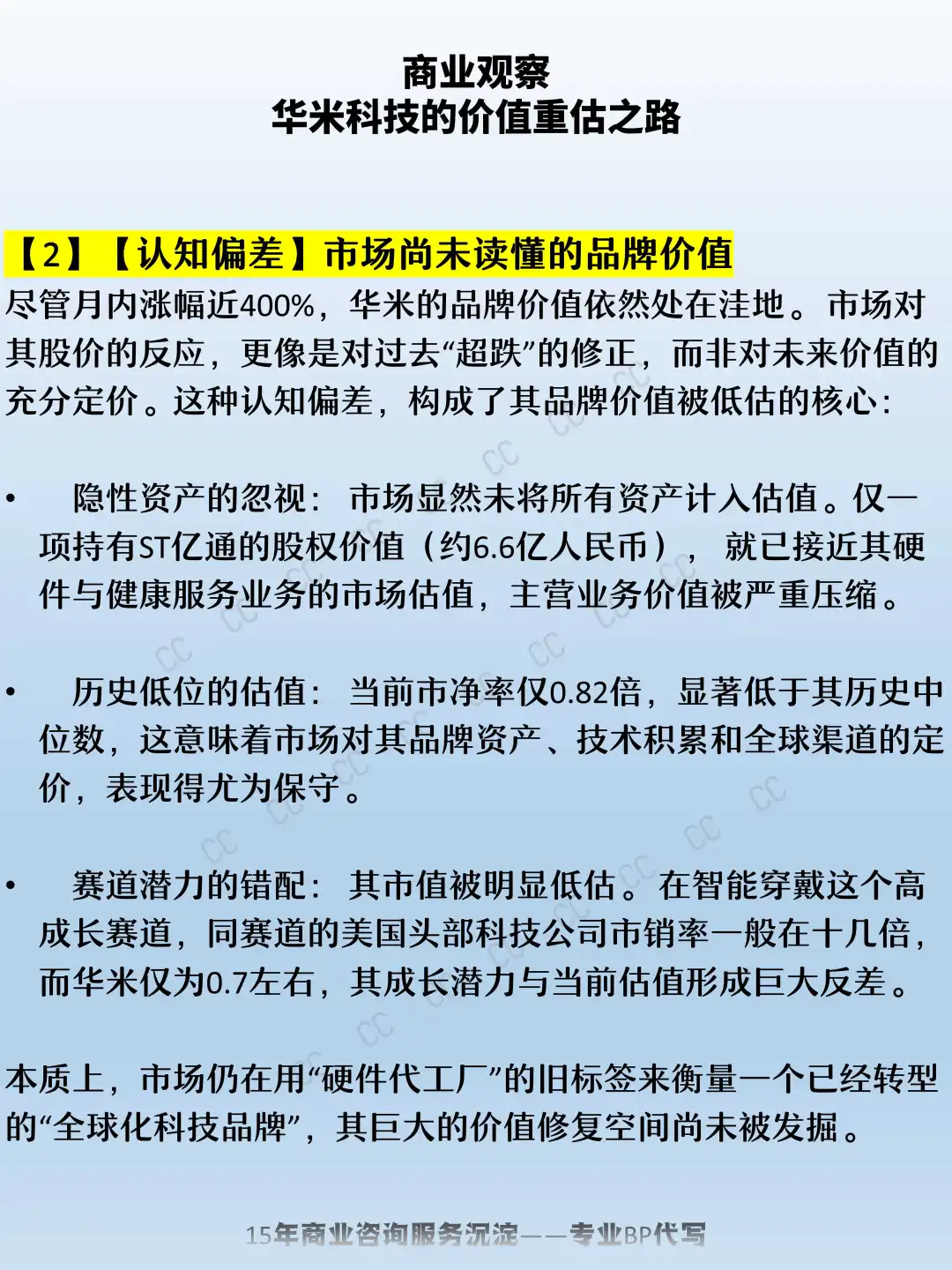 商业观察
华米科技的价值重估之路

【2】【认知偏差】市场尚未读懂的品牌价值

尽管月内涨幅近400%，华米的品牌价值依然处在洼地。市场对其股价的反应，更像是对过去“超跌”的修正，而非对未来价值的充分定价。这种认知偏差，构成了其品牌价值被低估的核心：

• 隐性资产的忽视：市场显然未将所有资产计入估值。仅一项持有ST亿通的股权价值（约6.6亿人民币），就已接近其硬件与健康服务业务的市场估值，主营业务价值被严重压缩。

• 历史低位的估值：当前市净率仅0.82倍，显著低于其历史中位数，这意味着市场对其品牌资产、技术积累和全球渠道的定价，表现得尤为保守。

• 赛道潜力的错配：其市值被明显低估。在智能穿戴这个高成长赛道，同赛道的美国头部科技公司市销率一般在十几倍，而华米仅为0.7左右，其成长潜力与当前估值形成巨大反差。

本质上，市场仍在用“硬件代工厂”的旧标签来衡量一个已经转型的“全球化科技品牌”，其巨大的价值修复空间尚未被发掘。

15年商业咨询服务沉淀——专业BP代写

CC